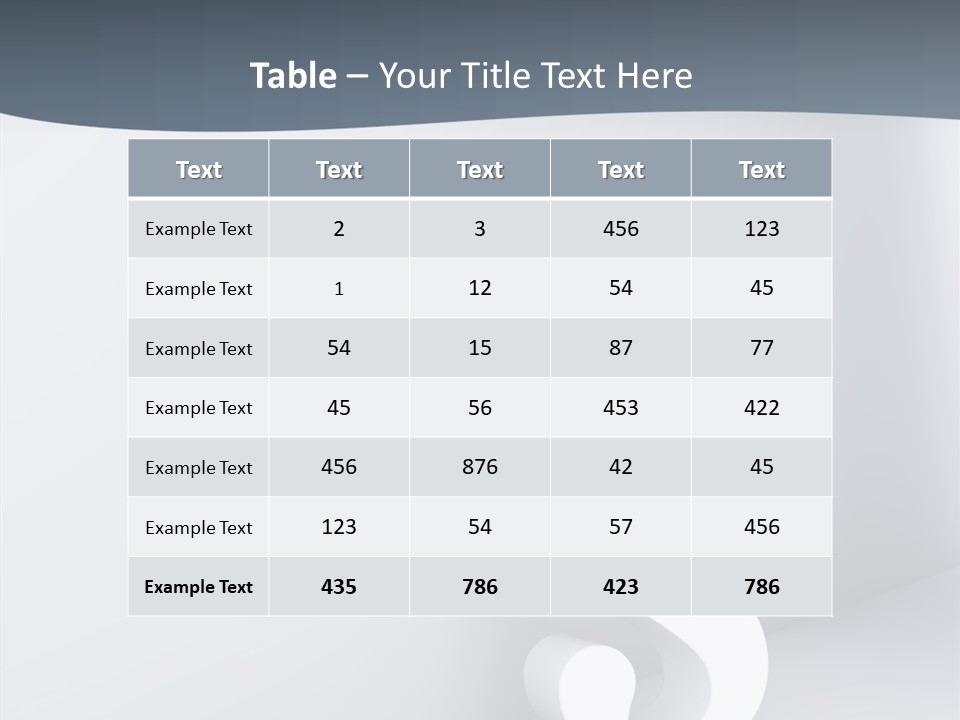 Table – Your Title Text Here

| Text | Text | Text | Text | Text |
|---|---|---|---|---|
| Example Text | 2 | 3 | 456 | 123 |
| Example Text | 1 | 12 | 54 | 45 |
| Example Text | 54 | 15 | 87 | 77 |
| Example Text | 45 | 56 | 453 | 422 |
| Example Text | 456 | 876 | 42 | 45 |
| Example Text | 123 | 54 | 57 | 456 |
| Example Text | 435 | 786 | 423 | 786 |